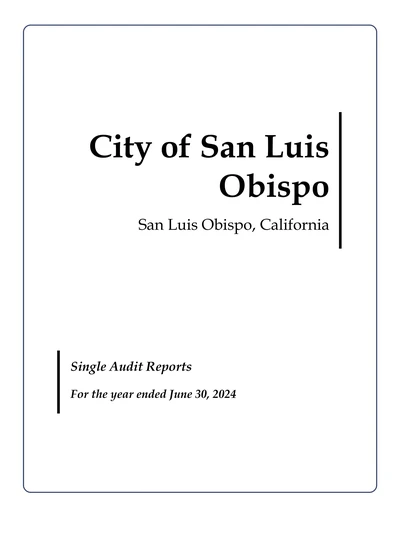 City of San Luis Obispo

San Luis Obispo, California

Single Audit Reports

For the year ended June 30, 2024